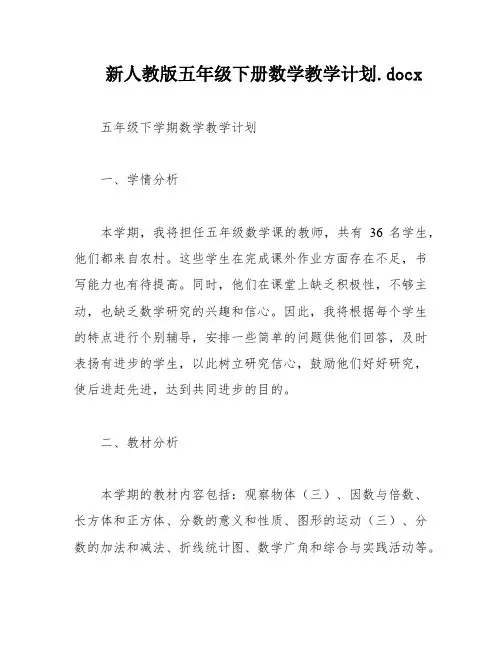 新人教版五年级下册数学教学计划.docx

五年级下学期数学教学计划

一、学情分析

本学期，我将担任五年级数学课的教师，共有 36 名学生，他们都来自农村。这些学生在完成课外作业方面存在不足，书写能力也有待提高。同时，他们在课堂上缺乏积极性，不够主动，也缺乏数学研究的兴趣和信心。因此，我将根据每个学生的特点进行个别辅导，安排一些简单的问题供他们回答，及时表扬有进步的学生，以此树立研究信心，鼓励他们好好研究，使后进赶先进，达到共同进步的目的。

二、教材分析

本学期的教材内容包括：观察物体（三）、因数与倍数、长方体和正方体、分数的意义和性质、图形的运动（三）、分数的加法和减法、折线统计图、数学广角和综合与实践活动等。